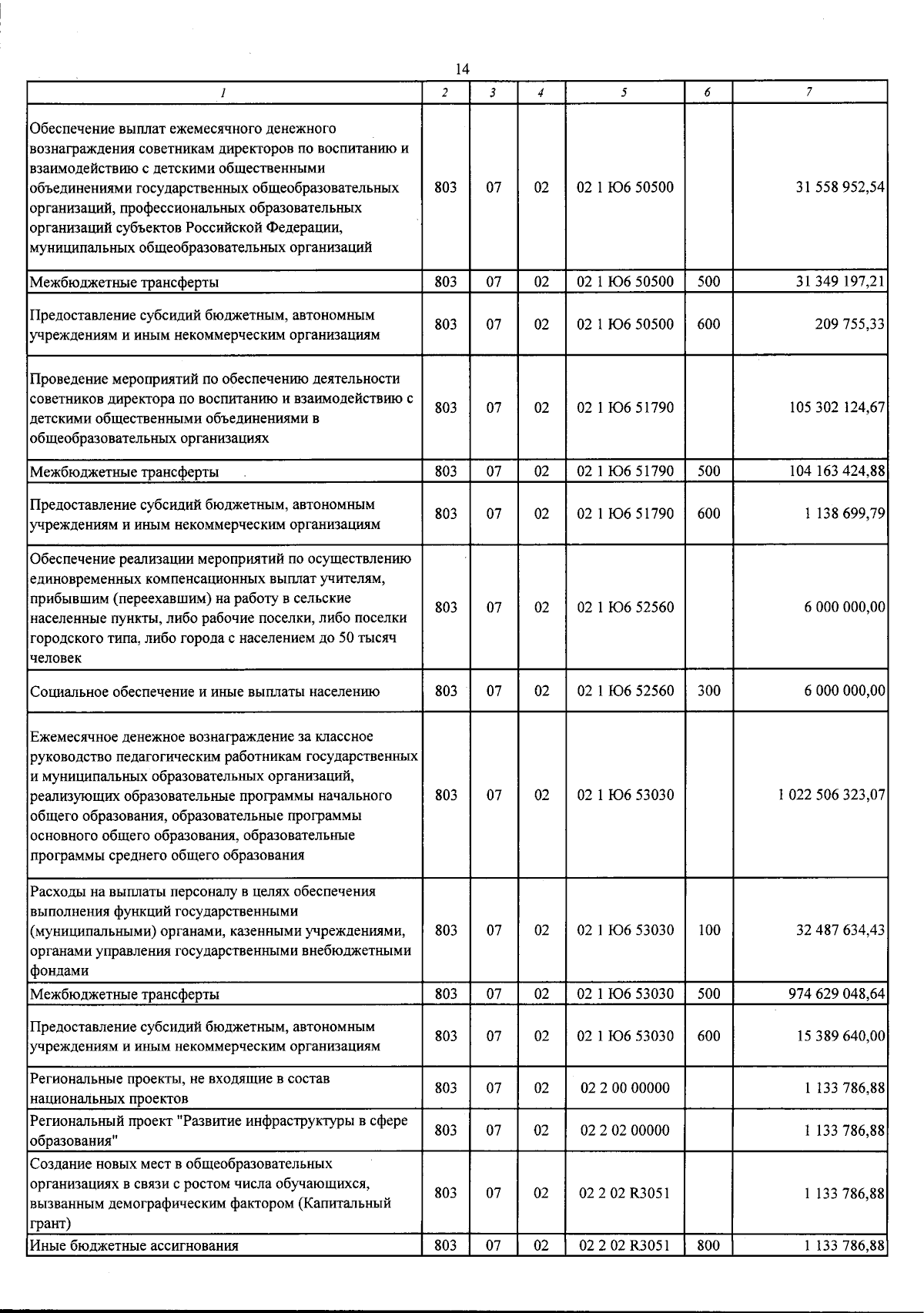 14

| 1 | 2 | 3 | 4 | 5 | 6 | 7 |
|---|---|---|---|---|---|---|
| Обеспечение выплат ежемесячного денежного вознаграждения советникам директоров по воспитанию и взаимодействию с детскими общественными объединениями государственных общеобразовательных организаций, профессиональных образовательных организаций субъектов Российской Федерации, муниципальных общеобразовательных организаций | 803 | 07 | 02 | 02 1 Ю6 50500 | | 31 558 952,54 |
| Межбюджетные трансферты | 803 | 07 | 02 | 02 1 Ю6 50500 | 500 | 31 349 197,21 |
| Предоставление субсидий бюджетным, автономным учреждениям и иным некоммерческим организациям | 803 | 07 | 02 | 02 1 Ю6 50500 | 600 | 209 755,33 |
| Проведение мероприятий по обеспечению деятельности советников директора по воспитанию и взаимодействию с детскими общественными объединениями в общеобразовательных организациях | 803 | 07 | 02 | 02 1 Ю6 51790 | | 105 302 124,67 |
| Межбюджетные трансферты | 803 | 07 | 02 | 02 1 Ю6 51790 | 500 | 104 163 424,88 |
| Предоставление субсидий бюджетным, автономным учреждениям и иным некоммерческим организациям | 803 | 07 | 02 | 02 1 Ю6 51790 | 600 | 1 138 699,79 |
| Обеспечение реализации мероприятий по осуществлению единовременных компенсационных выплат учителям, прибывшим (переехавшим) на работу в сельские населенные пункты, либо рабочие поселки, либо поселки городского типа, либо города с населением до 50 тысяч человек | 803 | 07 | 02 | 02 1 Ю6 52560 | | 6 000 000,00 |
| Социальное обеспечение и иные выплаты населению | 803 | 07 | 02 | 02 1 Ю6 52560 | 300 | 6 000 000,00 |
| Ежемесячное денежное вознаграждение за классное руководство педагогическим работникам государственных и муниципальных образовательных организаций, реализующих образовательные программы начального общего образования, образовательные программы основного общего образования, образовательные программы среднего общего образования | 803 | 07 | 02 | 02 1 Ю6 53030 | | 1 022 506 323,07 |
| Расходы на выплаты персоналу в целях обеспечения выполнения функций государственными (муниципальными) органами, казенными учреждениями, органами управления государственными внебюджетными фондами | 803 | 07 | 02 | 02 1 Ю6 53030 | 100 | 32 487 634,43 |
| Межбюджетные трансферты | 803 | 07 | 02 | 02 1 Ю6 53030 | 500 | 974 629 048,64 |
| Предоставление субсидий бюджетным, автономным учреждениям и иным некоммерческим организациям | 803 | 07 | 02 | 02 1 Ю6 53030 | 600 | 15 389 640,00 |
| Региональные проекты, не входящие в состав национальных проектов | 803 | 07 | 02 | 02 2 00 00000 | | 1 133 786,88 |
| Региональный проект "Развитие инфраструктуры в сфере образования" | 803 | 07 | 02 | 02 2 02 00000 | | 1 133 786,88 |
| Создание новых мест в общеобразовательных организациях в связи с ростом числа обучающихся, вызванным демографическим фактором (Капитальный грант) | 803 | 07 | 02 | 02 2 02 R3051 | | 1 133 786,88 |
| Иные бюджетные ассигнования | 803 | 07 | 02 | 02 2 02 R3051 | 800 | 1 133 786,88 |